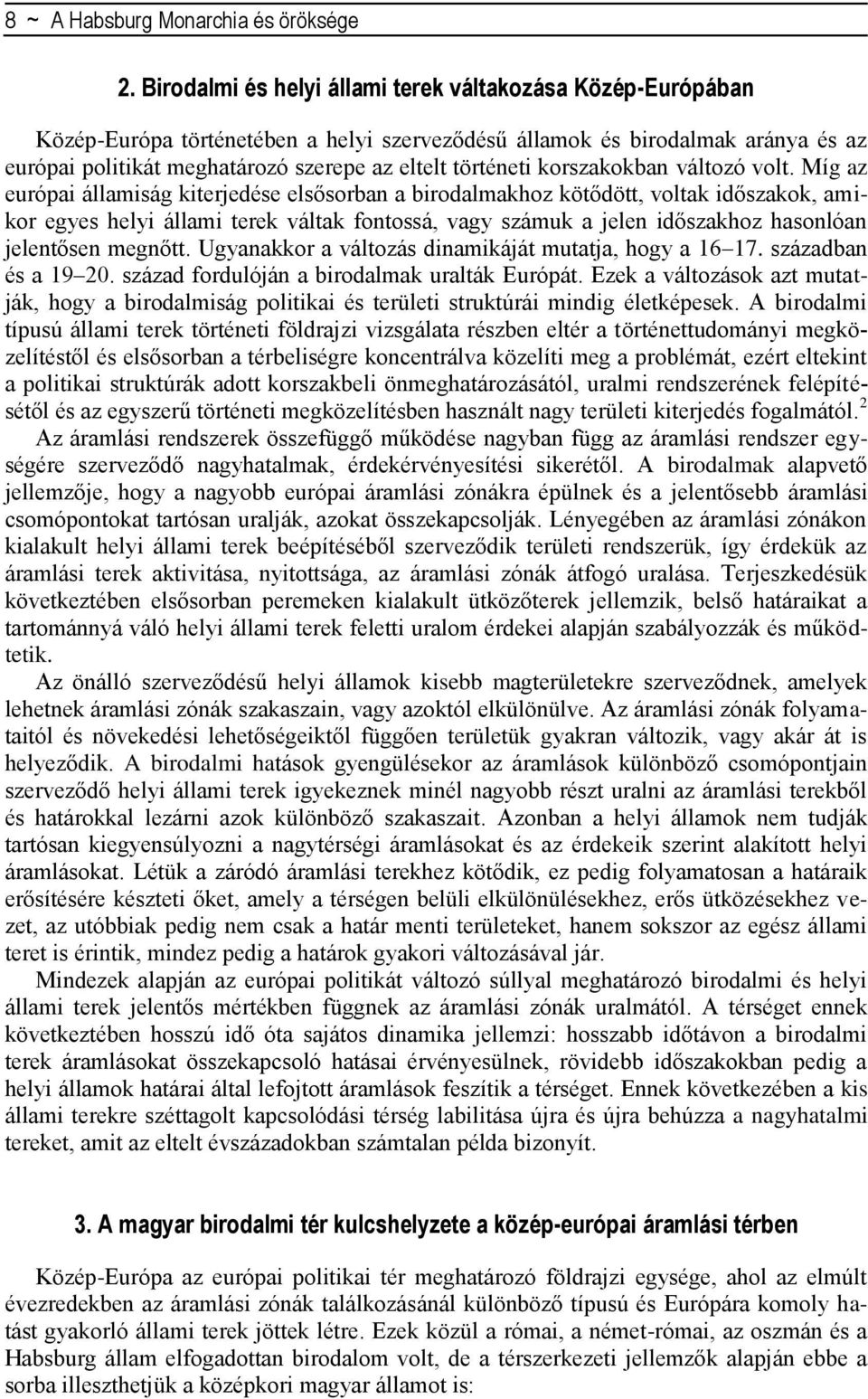 8 ~ A Habsburg Monarchia és öröksége

2. Birodalmi és helyi állami terek váltakozása Közép-Európában

Közép-Európa történetében a helyi szerveződésű államok és birodalmak aránya és az európai politikát meghatározó szerepe az eltelt történeti korszakokban változó volt. Míg az európai államiság kiterjedése elsősorban a birodalmakhoz kötődött, voltak időszakok, amikor egyes helyi állami terek váltak fontossá, vagy számuk a jelen időszakhoz hasonlóan jelentősen megnőtt. Ugyanakkor a változás dinamikáját mutatja, hogy a 16–17. században és a 19–20. század fordulóján a birodalmak uralták Európát. Ezek a változások azt mutatják, hogy a birodalmiság politikai és területi struktúrái mindig életképesek. A birodalmi típusú állami terek történeti földrajzi vizsgálata részben eltér a történettudományi megközelítéstől és elsősorban a térbeliségre koncentrálva közelíti meg a problémát, ezért eltekint a politikai struktúrák adott korszakbeli önmeghatározásától, uralmi rendszerének felépítésétől és az egyszerű történeti megközelítésben használt nagy területi kiterjedés fogalmától.$^2$

Az áramlási rendszerek összefüggő működése nagyban függ az áramlási rendszer egységére szerveződő nagyhatalmak, érdekérvényesítési sikerétől. A birodalmak alapvető jellemzője, hogy a nagyobb európai áramlási zónákra épülnek és a jelentősebb áramlási csomópontokat tartósan uralják, azokat összekapcsolják. Lényegében az áramlási zónákon kialakult helyi állami terek beépítéséből szerveződik területi rendszerük, így érdekük az áramlási terek aktivitása, nyitottsága, az áramlási zónák átfogó uralása. Terjeszkedésük következtében elsősorban peremeken kialakult ütközőterek jellemzik, belső határaikat a tartománnyá váló helyi állami terek feletti uralom érdekei alapján szabályozzák és működtetik.

Az önálló szerveződésű helyi államok kisebb magterületekre szerveződnek, amelyek lehetnek áramlási zónák szakaszain, vagy azoktól elkülönülve. Az áramlási zónák folyamataitól és növekedési lehetőségeiktől függően területük gyakran változik, vagy akár át is helyeződik. A birodalmi hatások gyengülésekor az áramlások különböző csomópontjain szerveződő helyi állami terek igyekeznek minél nagyobb részt uralni az áramlási terekből és határokkal lezárni azok különböző szakaszait. Azonban a helyi államok nem tudják tartósan kiegyensúlyozni a nagytérségi áramlásokat és az érdekeik szerint alakított helyi áramlásokat. Létük a záródó áramlási terekhez kötődik, ez pedig folyamatosan a határaik erősítésére készteti őket, amely a térségen belüli elkülönülésekhez, erős ütközésekhez vezet, az utóbbiak pedig nem csak a határ menti területeket, hanem sokszor az egész állami teret is érintik, mindez pedig a határok gyakori változásával jár.

Mindezek alapján az európai politikát változó súllyal meghatározó birodalmi és helyi állami terek jelentős mértékben függnek az áramlási zónák uralmától. A térséget ennek következtében hosszú idő óta sajátos dinamika jellemzi: hosszabb időtávon a birodalmi terek áramlásokat összekapcsoló hatásai érvényesülnek, rövidebb időszakokban pedig a helyi államok határai által lefojtott áramlások feszítik a térséget. Ennek következében a kis állami terekre széttagolt kapcsolódási térség labilitása újra és újra behúzza a nagyhatalmi tereket, amit az eltelt évszázadokban számtalan példa bizonyít.

3. A magyar birodalmi tér kulcshelyzete a közép-európai áramlási térben

Közép-Európa az európai politikai tér meghatározó földrajzi egysége, ahol az elmúlt évezredekben az áramlási zónák találkozásánál különböző típusú és Európára komoly hatást gyakorló állami terek jöttek létre. Ezek közül a római, a német-római, az oszmán és a Habsburg állam elfogadottan birodalom volt, de a térszerkezeti jellemzők alapján ebbe a sorba illeszthetjük a középkori magyar államot is: